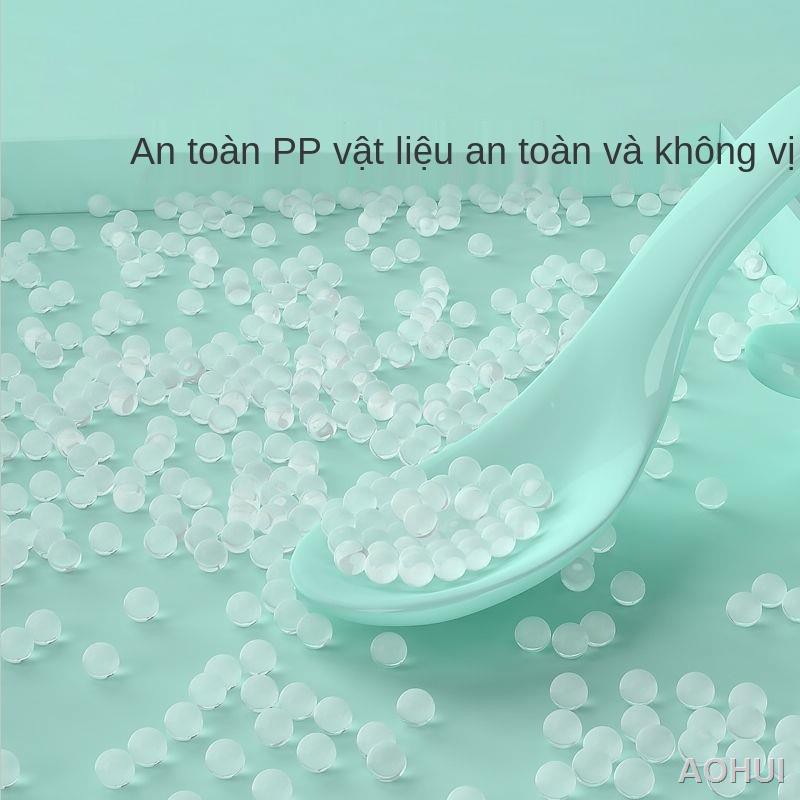 An toàn PP vật liệu an toàn và không vị

AOHUI